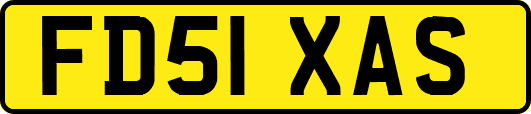 FD51 XAS